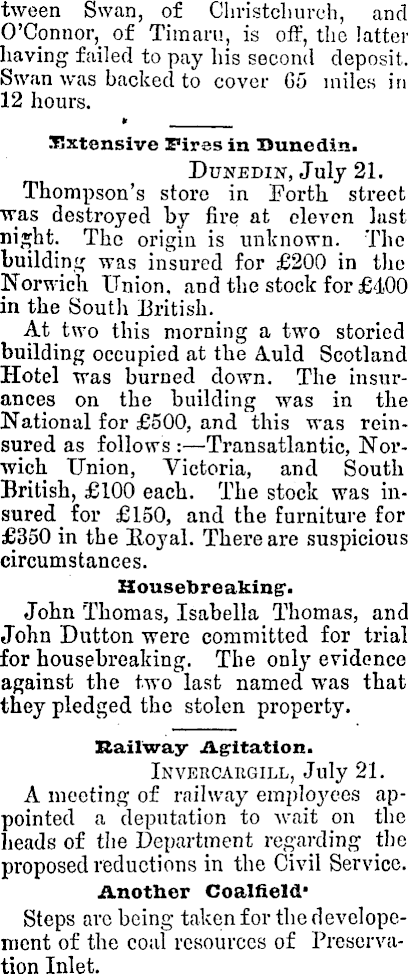 tween Swan, of Christchurch, and O'Connor, of Timaru, is off, the latter having failed to pay his second deposit. Swan was backed to cover 65 miles in 12 hours.

Extensive Fires in Dunedin.

DUNEDIN, July 21.

Thompson's store in Forth street was destroyed by fire at eleven last night. The origin is unknown. The building was insured for £200 in the Norwich Union, and the stock for £400 in the South British.

At two this morning a two storied building occupied at the Auld Scotland Hotel was burned down. The insurances on the building was in the National for £500, and this was reinsured as follows:—Transatlantic, Norwich Union, Victoria, and South British, £100 each. The stock was insured for £150, and the furniture for £350 in the Royal. There are suspicious circumstances.

Housebreaking.

John Thomas, Isabella Thomas, and John Dutton were committed for trial for housebreaking. The only evidence against the two last named was that they pledged the stolen property.

Railway Agitation.

INVERCARGILL, July 21.

A meeting of railway employees appointed a deputation to wait on the heads of the Department regarding the proposed reductions in the Civil Service.

Another Coalfield·

Steps are being taken for the developement of the coal resources of Preservation Inlet.